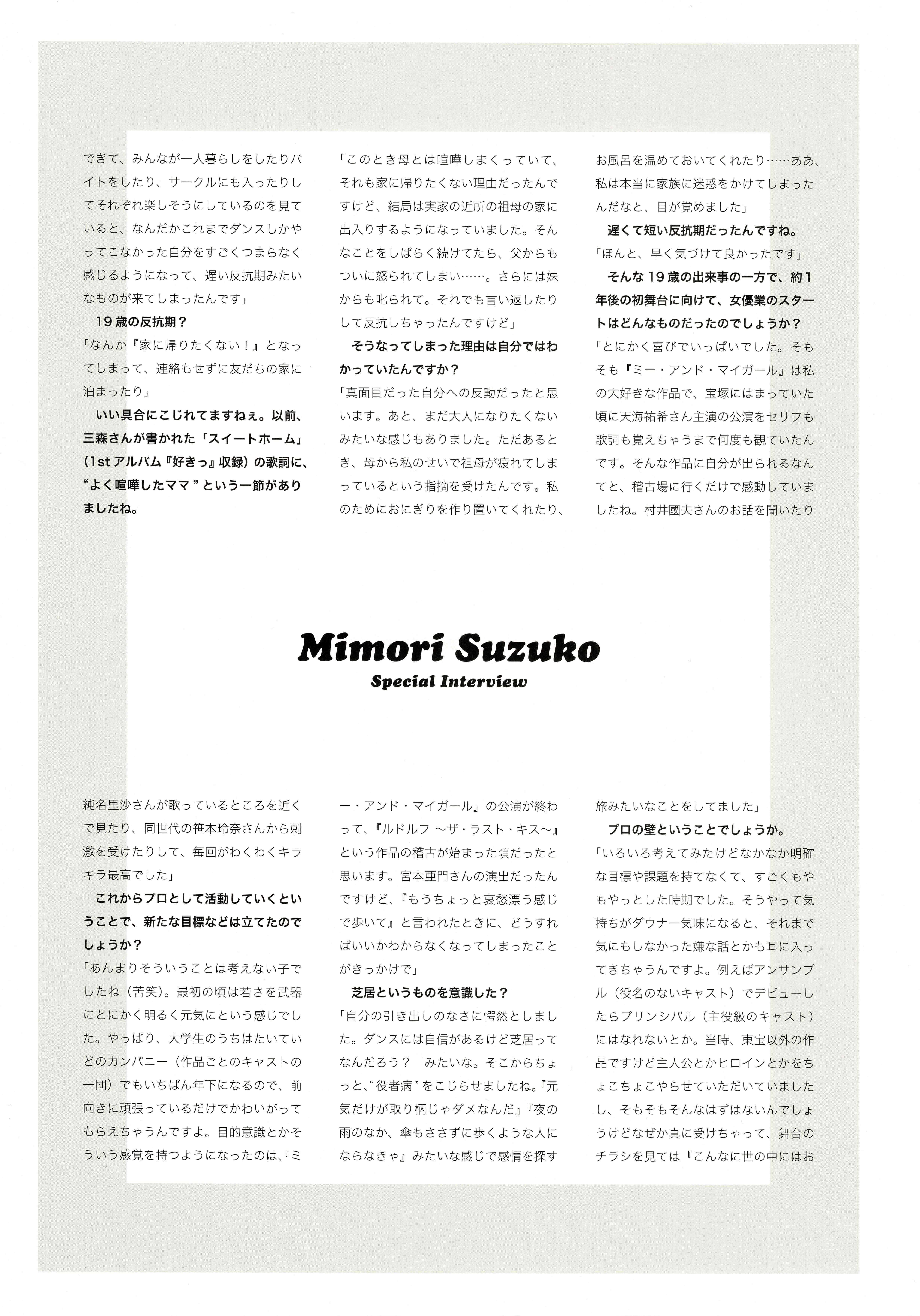 できて、みんなが一人暮らしをしたりバイトをしたり、サークルにも入ったりしてそれぞれ楽しそうにしているのを見ていると、なんだかこれまでダンスしかやってこなかった自分をすごくつまらなく感じるようになって、遅い反抗期みたいなものが来てしまったんです」

19歳の反抗期？

「なんか『家に帰りたくない！』となってしまって、連絡もせずに友だちの家に泊まったり」

いい具合にこじれてますねぇ。以前、三森さんが書かれた「スイートホーム」(1stアルバム『好きっ』収録)の歌詞に、“よく喧嘩したママ”という一節がありましたね。

「このとき母とは喧嘩しまくっていて、それも家に帰りたくない理由だったんですけど、結局は実家の近所の祖母の家に出入りするようになっていました。そんなことをしばらく続けてたら、父からもついに怒られてしまい……。さらには妹からも叱られて。それでも言い返したりして反抗しちゃったんですけど」

そうなってしまった理由は自分ではわかっていたんですか？

「真面目だった自分への反動だったと思います。あと、まだ大人になりたくないみたいな感じもありました。ただあるとき、母から私のせいで祖母が疲れてしまっているという指摘を受けたんです。私のためにおにぎりを作り置いてくれたり、お風呂を温めておいてくれたり……ああ、私は本当に家族に迷惑をかけてしまったんだなと、目が覚めました」

遅くて短い反抗期だったんですね。

「ほんと、早く気づけて良かったです」

そんな19歳の出来事の一方で、約1年後の初舞台に向けて、女優業のスタートはどんなものだったのでしょうか？

「とにかく喜びでいっぱいでした。そもそも『ミー・アンド・マイガール』は私の大好きな作品で、宝塚にはまっていた頃に天海祐希さん主演の公演をセリフも歌詞も覚えちゃうまで何度も観ていたんです。そんな作品に自分が出られるなんてと、稽古場に行くだけで感動していましたね。村井國夫さんのお話を聞いたり

Mimori Suzuko
Special Interview

純名里沙さんが歌っているところを近くで見たり、同世代の笹本玲奈さんから刺激を受けたりして、毎回がわくわくキラキラ最高でした」

これからプロとして活動していくということで、新たな目標などは立てたのでしょうか？

「あんまりそういうことは考えない子でしたね（苦笑）。最初の頃は若さを武器にとにかく明るく元気にという感じでした。やっぱり、大学生のうちはたいていどのカンパニー（作品ごとのキャストの一団）でもいちばん年下になるので、前向きに頑張っているだけでかわいがってもらえちゃうんですよ。目的意識とかそういう感覚を持つようになったのは、『ミー・アンド・マイガール』の公演が終わって、『ルドルフ 〜ザ・ラスト・キス〜』という作品の稽古が始まった頃だったと思います。宮本亜門さんの演出だったんですけど、『もうちょっと哀愁漂う感じで歩いて』と言われたときに、どうすればいいかわからなくなってしまったことがきっかけで」

芝居というものを意識した？

「自分の引き出しのなさに愕然としました。ダンスには自信があるけど芝居ってなんだろう？　みたいな。そこからちょっと、“役者病”をこじらせましたね。『元気だけが取り柄じゃダメなんだ』『夜の雨のなか、傘もささずに歩くような人にならなきゃ』みたいな感じで感情を探す旅みたいなことをしてました」

プロの壁ということでしょうか。

「いろいろ考えてみたけどなかなか明確な目標や課題を持てなくて、すごくもやもやっとした時期でした。そうやって気持ちがダウナー気味になると、それまで気にもしなかった嫌な話とかも耳に入ってきちゃうんですよ。例えばアンサンブル（役名のないキャスト）でデビューしたらプリンシパル（主役級のキャスト）にはなれないとか。当時、東宝以外の作品ですけど主人公とかヒロインとかをちょこちょこやらせていただいていましたし、そもそもそんなはずはないんでしょうけどなぜか真に受けちゃって、舞台のチラシを見ては『こんなに世の中にはお